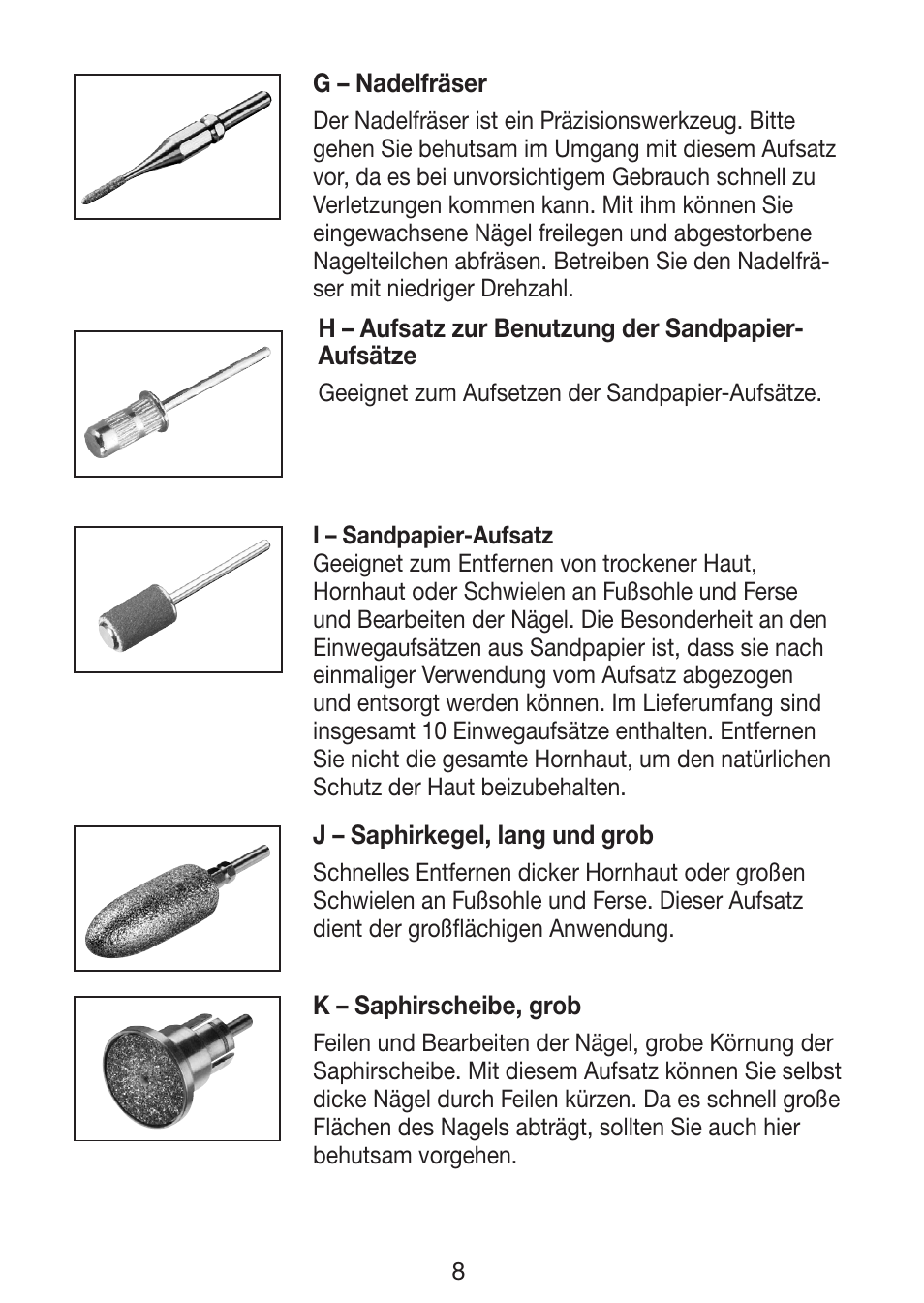 G – Nadelfräser

Der Nadelfräser ist ein Präzisionswerkzeug. Bitte gehen Sie behutsam im Umgang mit diesem Aufsatz vor, da es bei unvorsichtigem Gebrauch schnell zu Verletzungen kommen kann. Mit ihm können Sie eingewachsene Nägel freilegen und abgestorbene Nagelteilchen abfräsen. Betreiben Sie den Nadelfräser mit niedriger Drehzahl.

H – Aufsatz zur Benutzung der Sandpapier-Aufsätze

Geeignet zum Aufsetzen der Sandpapier-Aufsätze.

I – Sandpapier-Aufsatz
Geeignet zum Entfernen von trockener Haut, Hornhaut oder Schwielen an Fußsohle und Ferse und Bearbeiten der Nägel. Die Besonderheit an den Einwegaufsätzen aus Sandpapier ist, dass sie nach einmaliger Verwendung vom Aufsatz abgezogen und entsorgt werden können. Im Lieferumfang sind insgesamt 10 Einwegaufsätze enthalten. Entfernen Sie nicht die gesamte Hornhaut, um den natürlichen Schutz der Haut beizubehalten.

J – Saphirkegel, lang und grob

Schnelles Entfernen dicker Hornhaut oder großen Schwielen an Fußsohle und Ferse. Dieser Aufsatz dient der großflächigen Anwendung.

K – Saphirscheibe, grob

Feilen und Bearbeiten der Nägel, grobe Körnung der Saphirscheibe. Mit diesem Aufsatz können Sie selbst dicke Nägel durch Feilen kürzen. Da es schnell große Flächen des Nagels abträgt, sollten Sie auch hier behutsam vorgehen.

8